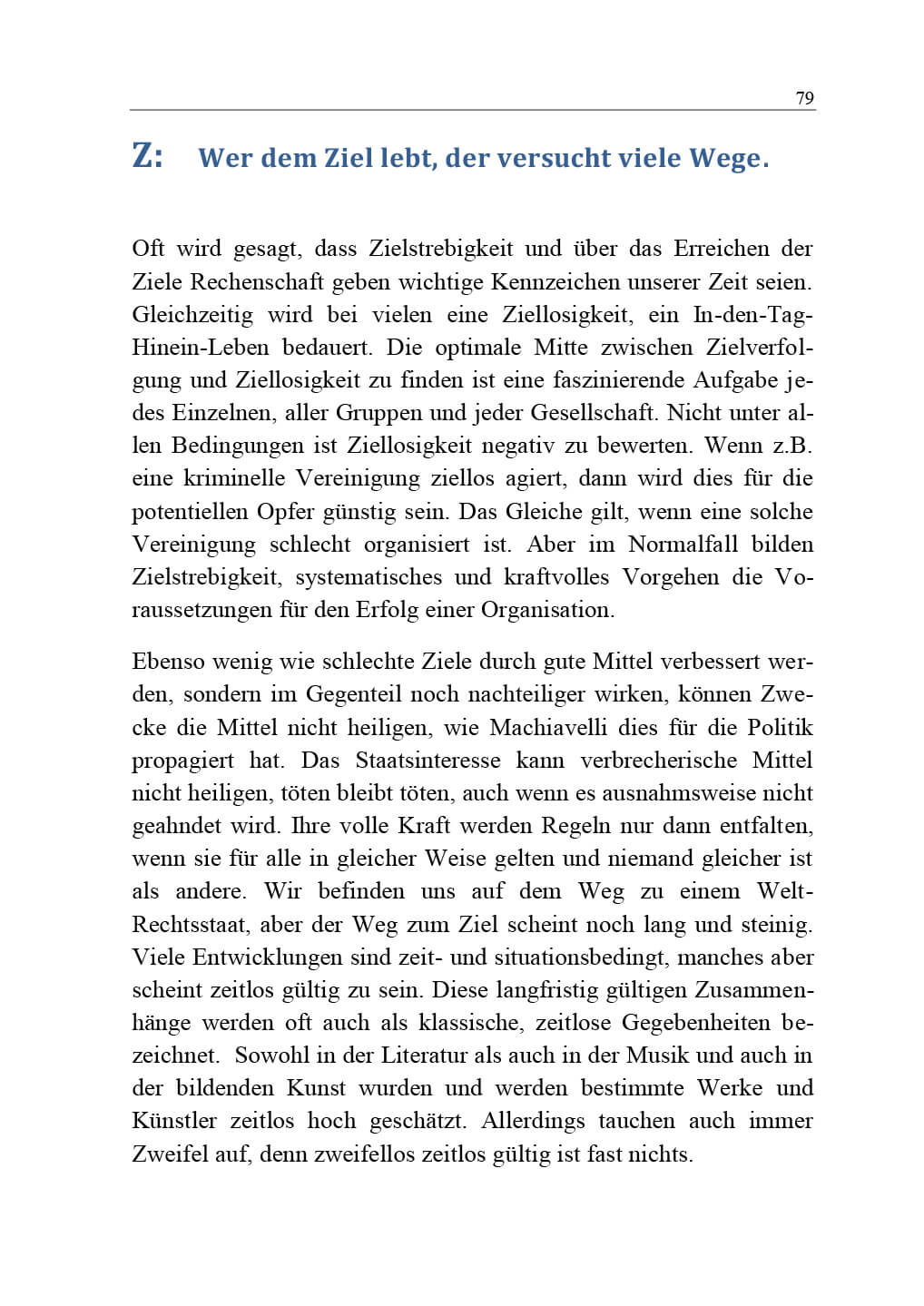 79

Z: Wer dem Ziel lebt, der versucht viele Wege.

Oft wird gesagt, dass Zielstrebigkeit und über das Erreichen der Ziele Rechenschaft geben wichtige Kennzeichen unserer Zeit seien. Gleichzeitig wird bei vielen eine Ziellosigkeit, ein In-den-Tag-Hinein-Leben bedauert. Die optimale Mitte zwischen Zielverfolgung und Ziellosigkeit zu finden ist eine faszinierende Aufgabe jedes Einzelnen, aller Gruppen und jeder Gesellschaft. Nicht unter allen Bedingungen ist Ziellosigkeit negativ zu bewerten. Wenn z.B. eine kriminelle Vereinigung ziellos agiert, dann wird dies für die potentiellen Opfer günstig sein. Das Gleiche gilt, wenn eine solche Vereinigung schlecht organisiert ist. Aber im Normalfall bilden Zielstrebigkeit, systematisches und kraftvolles Vorgehen die Voraussetzungen für den Erfolg einer Organisation.

Ebenso wenig wie schlechte Ziele durch gute Mittel verbessert werden, sondern im Gegenteil noch nachteiliger wirken, können Zwecke die Mittel nicht heiligen, wie Machiavelli dies für die Politik propagiert hat. Das Staatsinteresse kann verbrecherische Mittel nicht heiligen, töten bleibt töten, auch wenn es ausnahmsweise nicht geahndet wird. Ihre volle Kraft werden Regeln nur dann entfalten, wenn sie für alle in gleicher Weise gelten und niemand gleicher ist als andere. Wir befinden uns auf dem Weg zu einem Welt-Rechtsstaat, aber der Weg zum Ziel scheint noch lang und steinig. Viele Entwicklungen sind zeit- und situationsbedingt, manches aber scheint zeitlos gültig zu sein. Diese langfristig gültigen Zusammenhänge werden oft auch als klassische, zeitlose Gegebenheiten bezeichnet. Sowohl in der Literatur als auch in der Musik und auch in der bildenden Kunst wurden und werden bestimmte Werke und Künstler zeitlos hoch geschätzt. Allerdings tauchen auch immer Zweifel auf, denn zweifellos zeitlos gültig ist fast nichts.